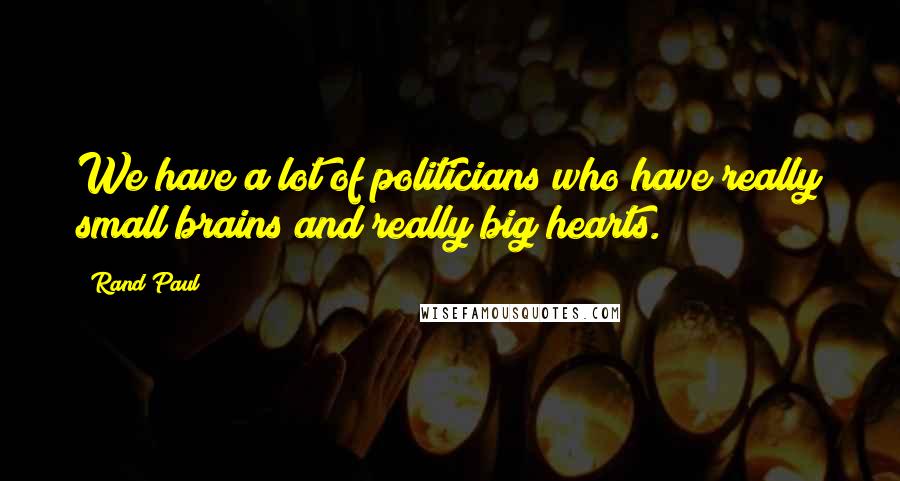 We have a lot of politicians who have really small brains and really big hearts.

Rand Paul

WISEFAMOUSQUOTES.COM